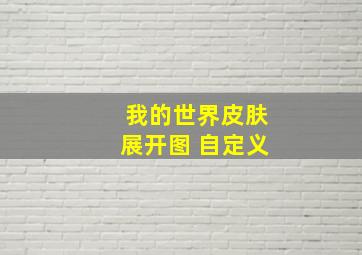 我的世界皮肤
展开图 自定义